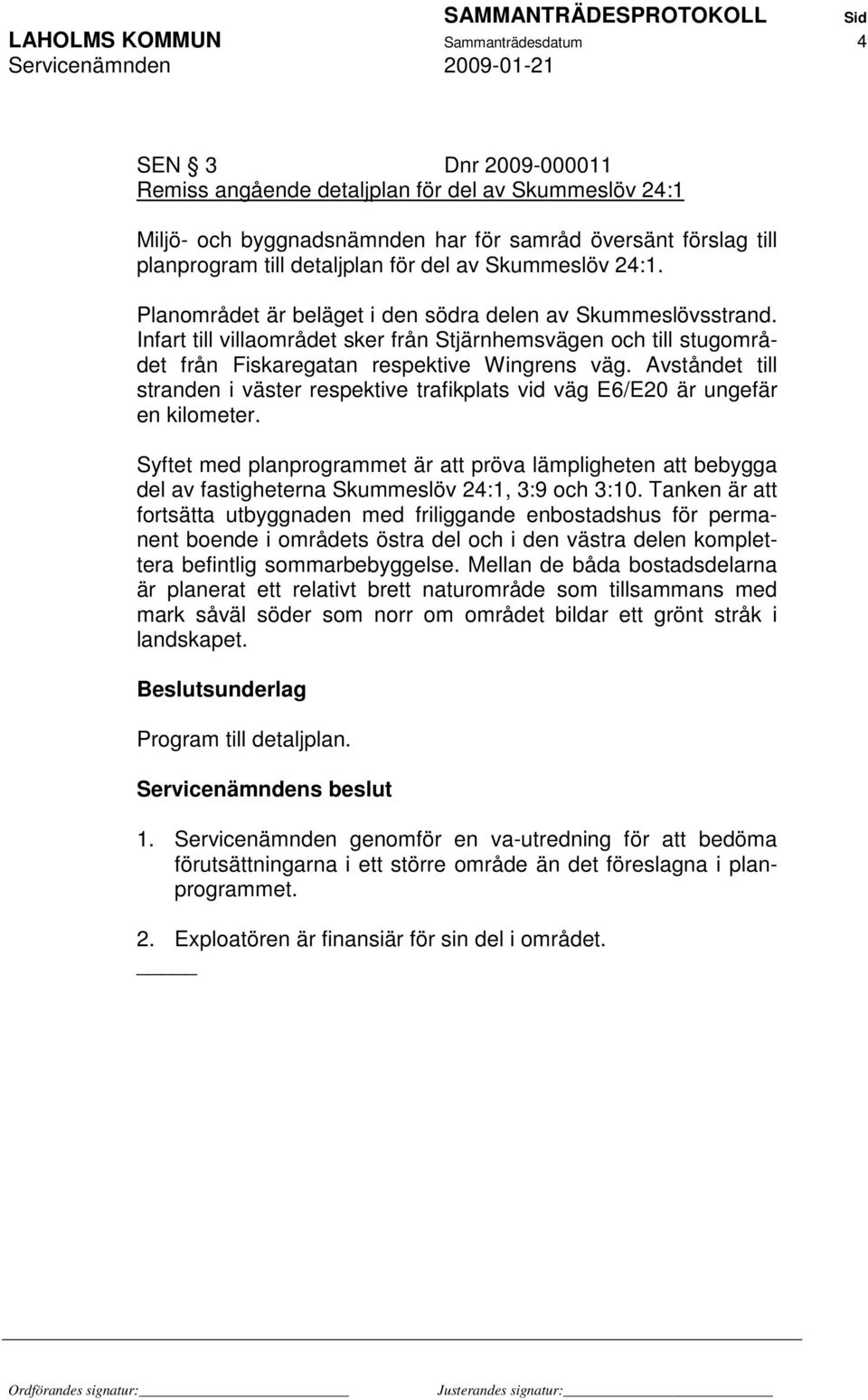 SAMMANTRÄDESPROTOKOLL

Sid

LAHOLMS KOMMUN

Sammanträdesdatum

4

Servicenämnden

2009-01-21

SEN § 3 Dnr 2009-000011

Remiss angående detaljplan för del av Skummeslöv 24:1

Miljö- och byggnadsnämnden har för samråd översänt förslag till planprogram till detaljplan för del av Skummeslöv 24:1.

Planområdet är beläget i den södra delen av Skummeslövsstrand. Infart till villaområdet sker från Stjärnhemsvägen och till stugområdet från Fiskaregatan respektive Wingrens väg. Avståndet till stranden i väster respektive trafikplats vid väg E6/E20 är ungefär en kilometer.

Syftet med planprogrammet är att pröva lämpligheten att bebygga del av fastigheterna Skummeslöv 24:1, 3:9 och 3:10. Tanken är att fortsätta utbyggnaden med friliggande enbostadshus för permanent boende i områdets östra del och i den västra delen komplettera befintlig sommarbebyggelse. Mellan de båda bostadsdelarna är planerat ett relativt brett naturområde som tillsammans med mark såväl söder som norr om området bildar ett grönt stråk i landskapet.

Beslutsunderlag

Program till detaljplan.

Servicenämndens beslut

1. Servicenämnden genomför en va-utredning för att bedöma förutsättningarna i ett större område än det föreslagna i planprogrammet.

2. Exploatören är finansiär för sin del i området.

Ordförandes signatur:

Justerandes signatur: